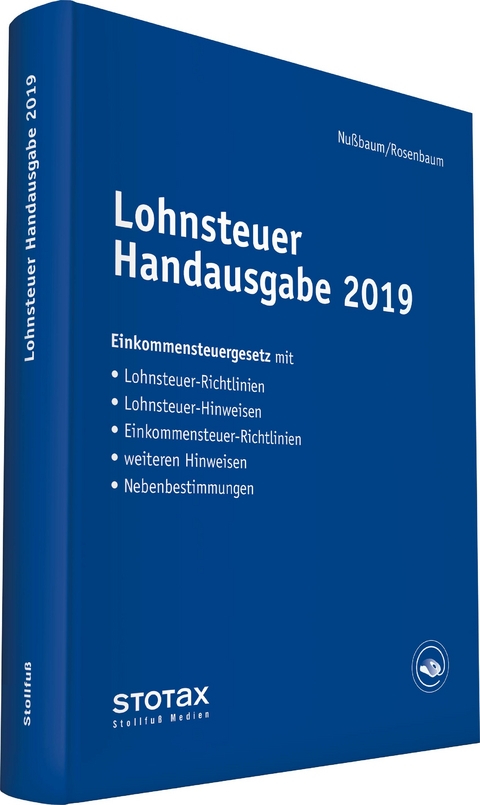 Lohnsteuer Handausgabe 2019

Stollfuß

Nußbaum/Rosenbaum

Lohnsteuer
Handausgabe 2019

Einkommensteuergesetz mit
• Lohnsteuer-Richtlinien
• Lohnsteuer-Hinweisen
• Einkommensteuer-Richtlinien
• weiteren Hinweisen
• Nebenbestimmungen

STOTAX
Stollfuß Medien